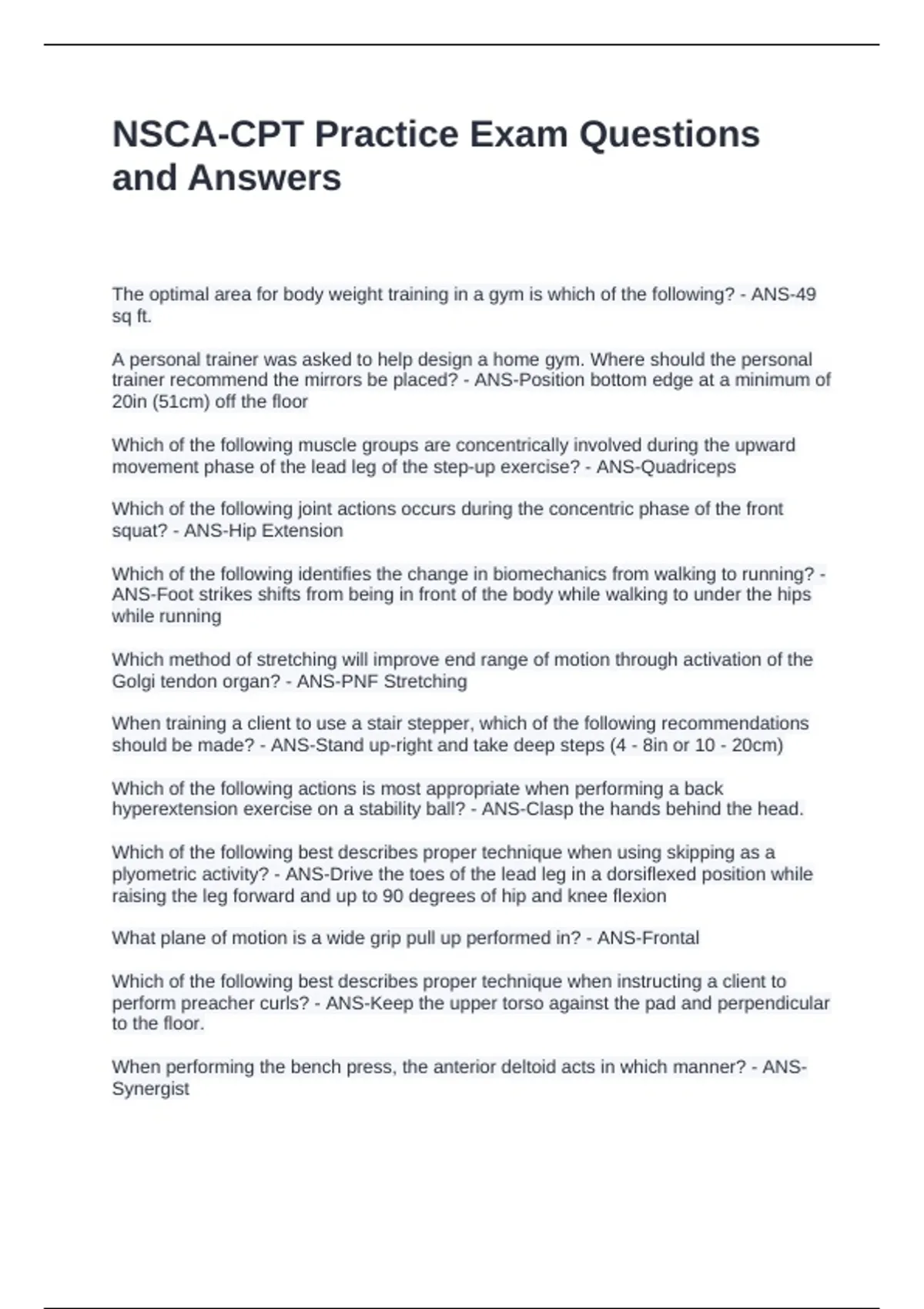 NSCA-CPT Practice Exam Questions and Answers

The optimal area for body weight training in a gym is which of the following? - ANS-49 sq ft.

A personal trainer was asked to help design a home gym. Where should the personal trainer recommend the mirrors be placed? - ANS-Position bottom edge at a minimum of 20in (51cm) off the floor

Which of the following muscle groups are concentrically involved during the upward movement phase of the lead leg of the step-up exercise? - ANS-Quadriceps

Which of the following joint actions occurs during the concentric phase of the front squat? - ANS-Hip Extension

Which of the following identifies the change in biomechanics from walking to running? - ANS-Foot strikes shifts from being in front of the body while walking to under the hips while running

Which method of stretching will improve end range of motion through activation of the Golgi tendon organ? - ANS-PNF Stretching

When training a client to use a stair stepper, which of the following recommendations should be made? - ANS-Stand up-right and take deep steps (4 - 8in or 10 - 20cm)

Which of the following actions is most appropriate when performing a back hyperextension exercise on a stability ball? - ANS-Clasp the hands behind the head.

Which of the following best describes proper technique when using skipping as a plyometric activity? - ANS-Drive the toes of the lead leg in a dorsiflexed position while raising the leg forward and up to 90 degrees of hip and knee flexion

What plane of motion is a wide grip pull up performed in? - ANS-Frontal

Which of the following best describes proper technique when instructing a client to perform preacher curls? - ANS-Keep the upper torso against the pad and perpendicular to the floor.

When performing the bench press, the anterior deltoid acts in which manner? - ANS-Synergist